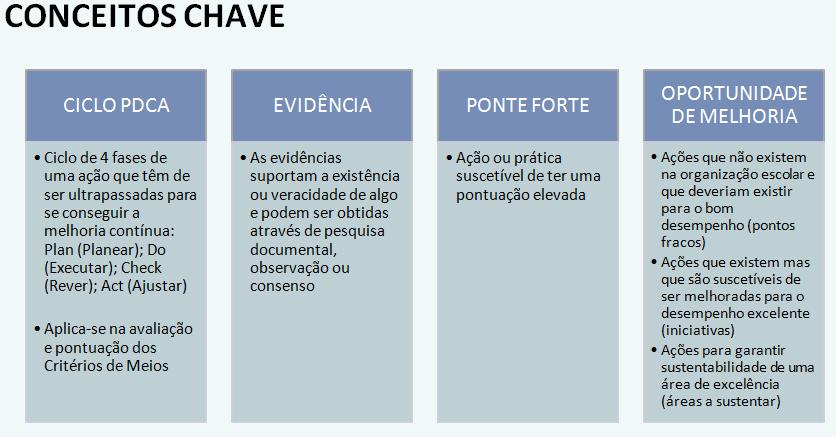 CONCEITOS CHAVE

CICLO PDCA

• Ciclo de 4 fases de uma ação que têm de ser ultrapassadas para se conseguir a melhoria contínua: Plan (Planear); Do (Executar); Check (Rever); Act (Ajustar)

• Aplica-se na avaliação e pontuação dos Critérios de Meios

EVIDÊNCIA

• As evidências suportam a existência ou veracidade de algo e podem ser obtidas através de pesquisa documental, observação ou consenso

PONTE FORTE

• Ação ou prática suscetível de ter uma pontuação elevada

OPORTUNIDADE DE MELHORIA

• Ações que não existem na organização escolar e que deveriam existir para o bom desempenho (pontos fracos)

• Ações que existem mas que são suscetíveis de ser melhoradas para o desempenho excelente (iniciativas)

• Ações para garantir sustentabilidade de uma área de excelência (áreas a sustentar)